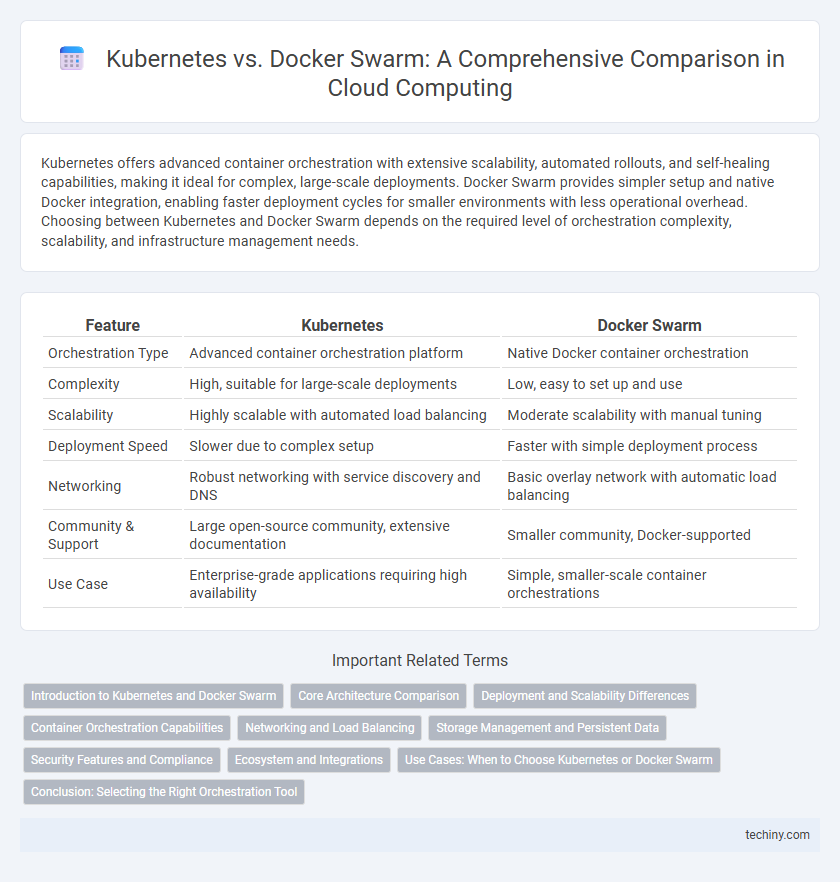 Kubernetes vs. Docker Swarm: A Comprehensive Comparison in Cloud Computing

Kubernetes offers advanced container orchestration with extensive scalability, automated rollouts, and self-healing capabilities, making it ideal for complex, large-scale deployments. Docker Swarm provides simpler setup and native Docker integration, enabling faster deployment cycles for smaller environments with less operational overhead. Choosing between Kubernetes and Docker Swarm depends on the required level of orchestration complexity, scalability, and infrastructure management needs.

| Feature | Kubernetes | Docker Swarm |
|---|---|---|
| Orchestration Type | Advanced container orchestration platform | Native Docker container orchestration |
| Complexity | High, suitable for large-scale deployments | Low, easy to set up and use |
| Scalability | Highly scalable with automated load balancing | Moderate scalability with manual tuning |
| Deployment Speed | Slower due to complex setup | Faster with simple deployment process |
| Networking | Robust networking with service discovery and DNS | Basic overlay network with automatic load balancing |
| Community & Support | Large open-source community, extensive documentation | Smaller community, Docker-supported |
| Use Case | Enterprise-grade applications requiring high availability | Simple, smaller-scale container orchestrations |

Important Related Terms

Introduction to Kubernetes and Docker Swarm
Core Architecture Comparison
Deployment and Scalability Differences
Container Orchestration Capabilities
Networking and Load Balancing
Storage Management and Persistent Data
Security Features and Compliance
Ecosystem and Integrations
Use Cases: When to Choose Kubernetes or Docker Swarm
Conclusion: Selecting the Right Orchestration Tool

techiny.com